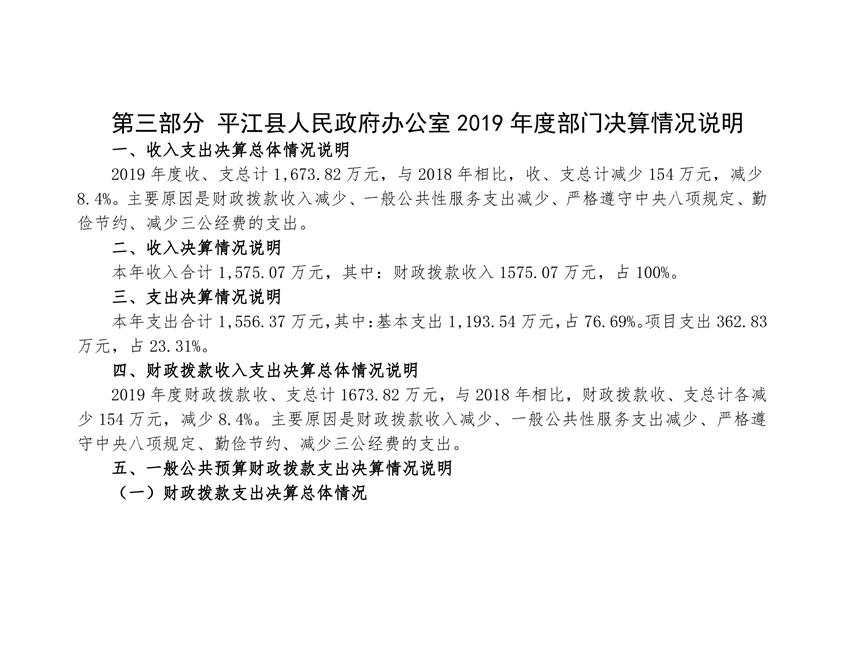 第三部分 平江县人民政府办公室 2019 年度部门决算情况说明

一、收入支出决算总体情况说明

2019 年度收、支总计 1,673.82 万元，与 2018 年相比，收、支总计减少 154 万元，减少 8.4%。主要原因是财政拨款收入减少、一般公共性服务支出减少、严格遵守中央八项规定、勤俭节约、减少三公经费的支出。

二、收入决算情况说明

本年收入合计 1,575.07 万元，其中：财政拨款收入 1575.07 万元，占 100%。

三、支出决算情况说明

本年支出合计 1,556.37 万元，其中：基本支出 1,193.54 万元，占 76.69%。项目支出 362.83 万元，占 23.31%。

四、财政拨款收入支出决算总体情况说明

2019 年度财政拨款收、支总计 1673.82 万元，与 2018 年相比，财政拨款收、支总计各减少 154 万元，减少 8.4%。主要原因是财政拨款收入减少、一般公共性服务支出减少、严格遵守中央八项规定、勤俭节约、减少三公经费的支出。

五、一般公共预算财政拨款支出决算情况说明

（一）财政拨款支出决算总体情况